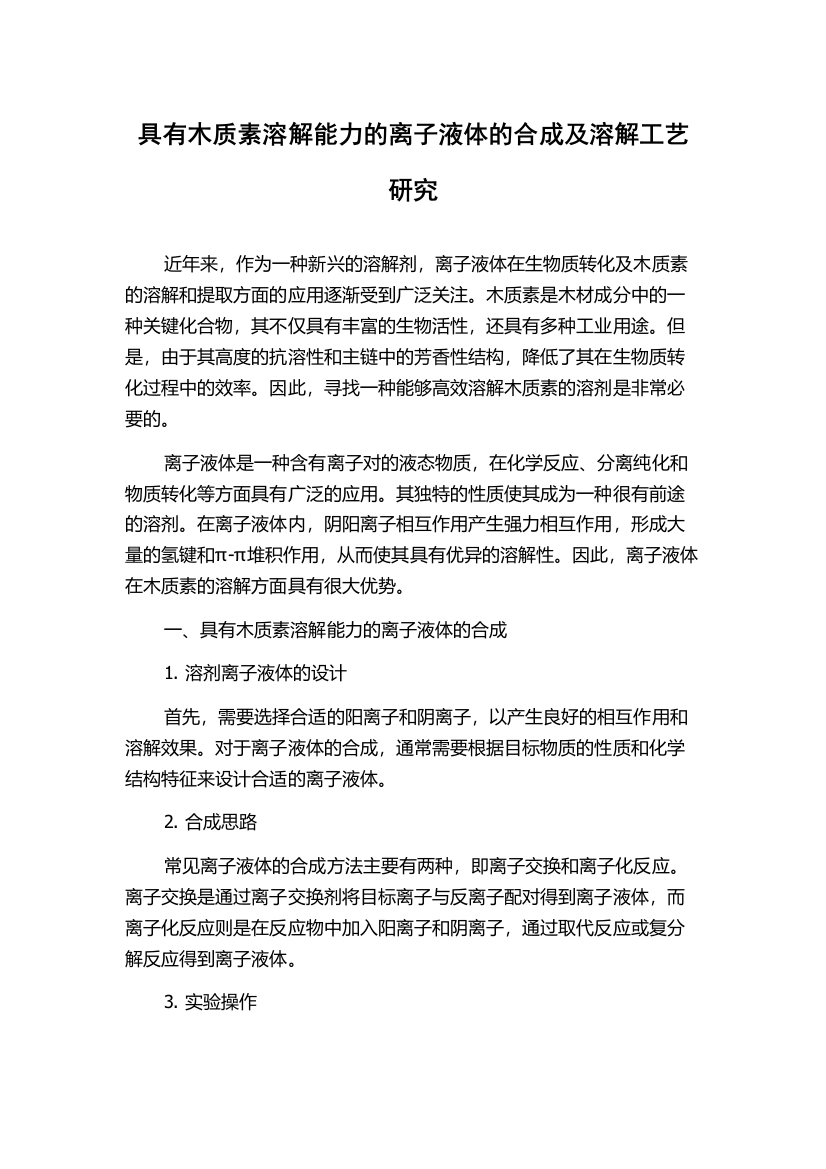 具有木质素溶解能力的离子液体的合成及溶解工艺研究

近年来，作为一种新兴的溶解剂，离子液体在生物质转化及木质素的溶解和提取方面的应用逐渐受到广泛关注。木质素是木材成分中的一种关键化合物，其不仅具有丰富的生物活性，还具有多种工业用途。但是，由于其高度的抗溶性和主链中的芳香性结构，降低了其在生物质转化过程中的效率。因此，寻找一种能够高效溶解木质素的溶剂是非常必要的。

离子液体是一种含有离子对的液态物质，在化学反应、分离纯化和物质转化等方面具有广泛的应用。其独特的性质使其成为一种很有前途的溶剂。在离子液体内，阴阳离子相互作用产生强力相互作用，形成大量的氢键和π-π堆积作用，从而使其具有优异的溶解性。因此，离子液体在木质素的溶解方面具有很大优势。

一、具有木质素溶解能力的离子液体的合成

1. 溶剂离子液体的设计

首先，需要选择合适的阳离子和阴离子，以产生良好的相互作用和溶解效果。对于离子液体的合成，通常需要根据目标物质的性质和化学结构特征来设计合适的离子液体。

2. 合成思路

常见离子液体的合成方法主要有两种，即离子交换和离子化反应。离子交换是通过离子交换剂将目标离子与反离子配对得到离子液体，而离子化反应则是在反应物中加入阳离子和阴离子，通过取代反应或复分解反应得到离子液体。

3. 实验操作